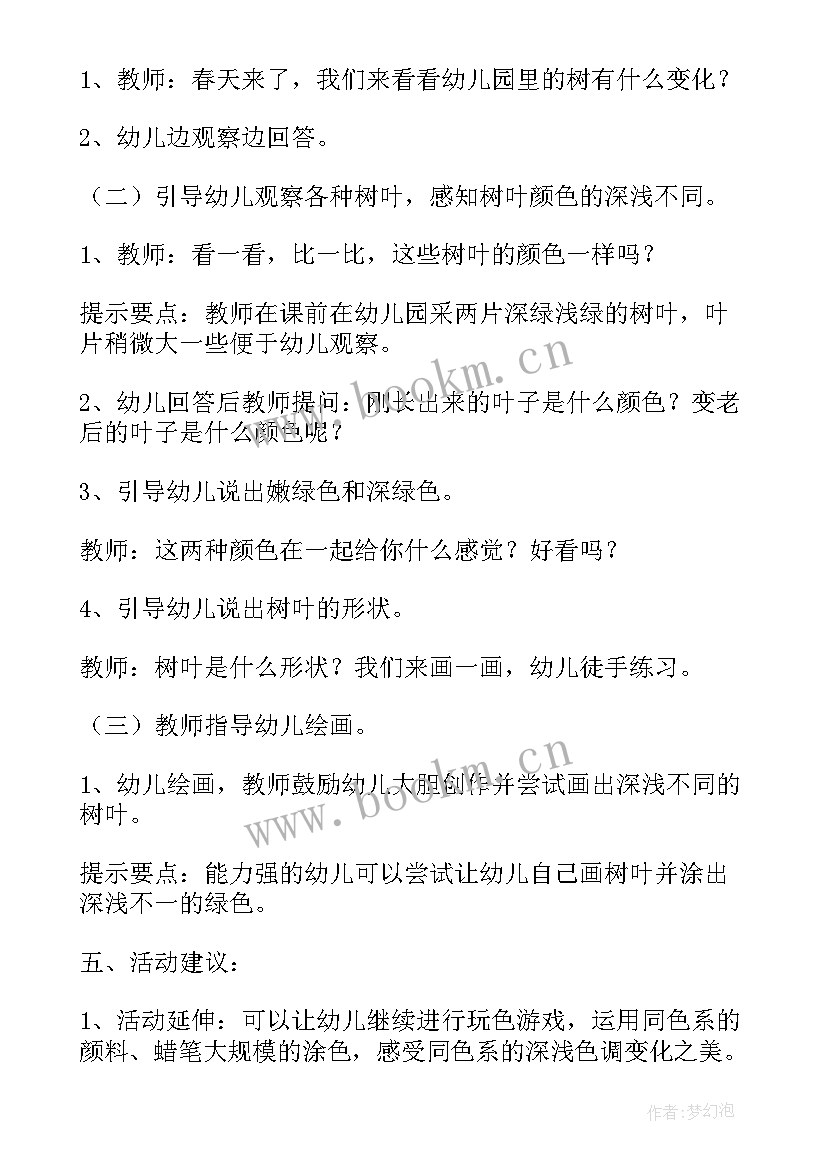 1、教师：春天来了，我们来看看幼儿园里的树有什么变化？

2、幼儿边观察边回答。

（二）引导幼儿观察各种树叶，感知树叶颜色的深浅不同。

1、教师：看一看，比一比，这些树叶的颜色一样吗？

提示要点：教师在课前在幼儿园采两片深绿浅绿的树叶，叶片稍微大一些便于幼儿观察。

2、幼儿回答后教师提问：刚长出来的叶子是什么颜色？变老后的叶子是什么颜色呢？

3、引导幼儿说出嫩绿色和深绿色。

教师：这两种颜色在一起给你什么感觉？好看吗？

4、引导幼儿说出树叶的形状。

教师：树叶是什么形状？我们来画一画，幼儿徒手练习。

（三）教师指导幼儿绘画。

1、幼儿绘画，教师鼓励幼儿大胆创作并尝试画出深浅不同的树叶。

提示要点：能力强的幼儿可以尝试让幼儿自己画树叶并涂出深浅不一的绿色。

五、活动建议：

1、活动延伸：可以让幼儿继续进行玩色游戏，运用同色系的颜料、蜡笔大规模的涂色，感受同色系的深浅色调变化之美。

www.bookm.cn

www.bookm.cn

作者：梦幻泡